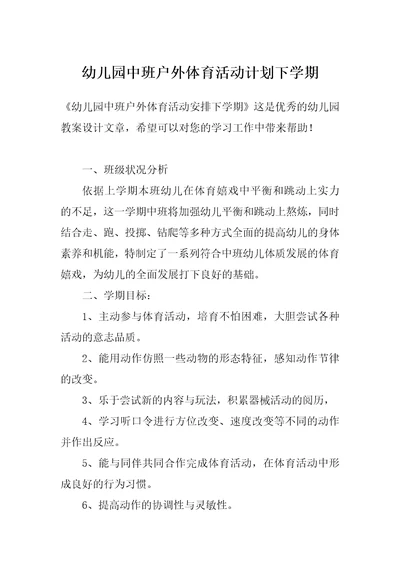 幼儿园中班户外体育活动计划下学期

《幼儿园中班户外体育活动安排下学期》这是优秀的幼儿园教案设计文章，希望可以对您的学习工作中带来帮助！

一、班级状况分析

依据上学期本班幼儿在体育嬉戏中平衡和跳动上实力的不足，这一学期中班将加强幼儿平衡和跳动上熬炼，同时结合走、跑、投掷、钻爬等多种方式全面的提高幼儿的身体素养和机能，特制定了一系列符合中班幼儿体质发展的体育嬉戏，为幼儿的全面发展打下良好的基础。

二、学期目标：

1、主动参与体育活动，培育不怕困难，大胆尝试各种活动的意志品质。

2、能用动作仿照一些动物的形态特征，感知动作节律的改变。

3、乐于尝试新的内容与玩法，积累器械活动的阅历，

4、学习听口令进行方位改变、速度改变等不同的动作并作出反应。

5、能与同伴共同合作完成体育活动，在体育活动中形成良好的行为习惯。

6、提高动作的协调性与灵敏性。